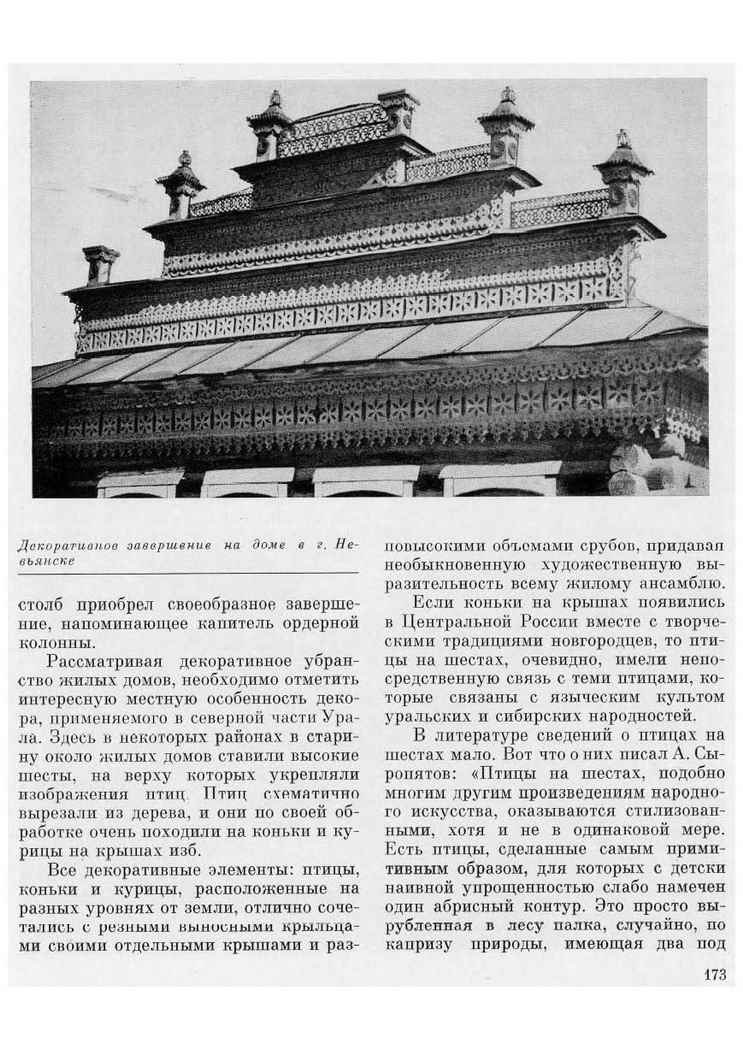 Декоративное завершение на доме в г. Невьянске

столб приобрел своеобразное завершение, напоминающее капитель ордерной колонны.

Рассматривая декоративное убранство жилых домов, необходимо отметить интересную местную особенность декора, применяемого в северной части Урала. Здесь в некоторых районах в старину около жилых домов ставили высокие шесты, на верху которых укрепляли изображения птиц. Птиц схематично вырезали из дерева, и они по своей обработке очень походили на коньки и курицы на крышах изб.

Все декоративные элементы: птицы, коньки и курицы, расположенные на разных уровнях от земли, отлично сочетались с резными выносными крыльцами своими отдельными крышами и разновысокими объемами срубов, придавая необыкновенную художественную выразительность всему жилому ансамблю.

Если коньки на крышах появились в Центральной России вместе с творческими традициями новгородцев, то птицы на шестах, очевидно, имели непосредственную связь с теми птицами, которые связаны с языческим культом уральских и сибирских народностей.

В литературе сведений о птицах на шестах мало. Вот что о них писал А. Сыропятов: «Птицы на шестах, подобно многим другим произведениям народного искусства, оказываются стилизованными, хотя и не в одинаковой мере. Есть птицы, сделанные самым примитивным образом, для которых с детски наивной упрощенностью слабо намечен один абрисный контур. Это просто вырубленная в лесу палка, случайно, по капризу природы, имеющая два под

173